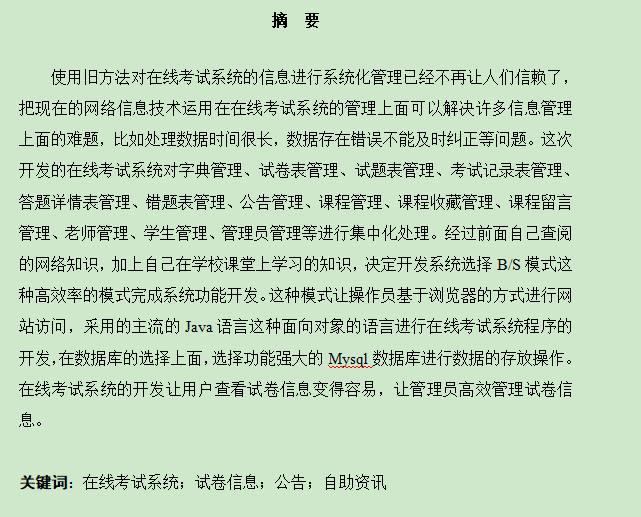 摘　要

使用旧方法对在线考试系统的信息进行系统化管理已经不再让人们信赖了，把现在的网络信息技术运用在在线考试系统的管理上面可以解决许多信息管理上面的难题，比如处理数据时间很长，数据存在错误不能及时纠正等问题。这次开发的在线考试系统对字典管理、试卷表管理、试题表管理、考试记录表管理、答题详情表管理、错题表管理、公告管理、课程管理、课程收藏管理、课程留言管理、老师管理、学生管理、管理员管理等进行集中化处理。经过前面自己查阅的网络知识，加上自己在学校课堂上学习的知识，决定开发系统选择 B/S 模式这种高效率的模式完成系统功能开发。这种模式让操作员基于浏览器的方式进行网站访问，采用的主流的 Java 语言这种面向对象的语言进行在线考试系统程序的开发，在数据库的选择上面，选择功能强大的 Mysql 数据库进行数据的存放操作。在线考试系统的开发让用户查看试卷信息变得容易，让管理员高效管理试卷信息。

关键词：在线考试系统；试卷信息；公告；自助资讯